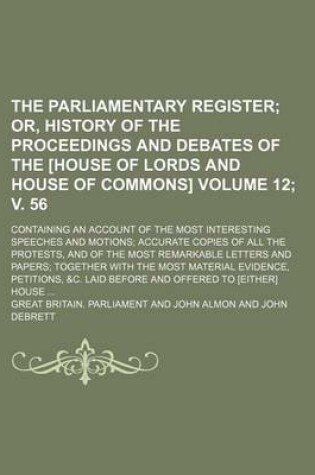 THE PARLIAMENTARY REGISTER; OR, HISTORY OF THE PROCEEDINGS AND DEBATES OF THE [HOUSE OF LORDS AND HOUSE OF COMMONS] VOLUME 12; V. 56

CONTAINING AN ACCOUNT OF THE MOST INTERESTING SPEECHES AND MOTIONS; ACCURATE COPIES OF ALL THE PROTESTS, AND OF THE MOST REMARKABLE LETTERS AND PAPERS; TOGETHER WITH THE MOST MATERIAL EVIDENCE, PETITIONS, &C. LAID BEFORE AND OFFERED TO [EITHER] HOUSE ...

GREAT BRITAIN. PARLIAMENT AND JOHN ALMON AND JOHN DEBRETT